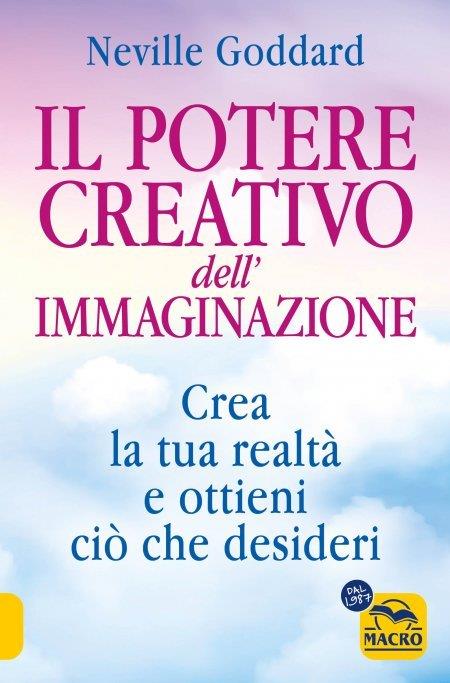 Neville Goddard

IL POTERE CREATIVO dell' IMMAGINAZIONE

Crea la tua realtà e ottieni ciò che desideri

DAL 1987

MACRO